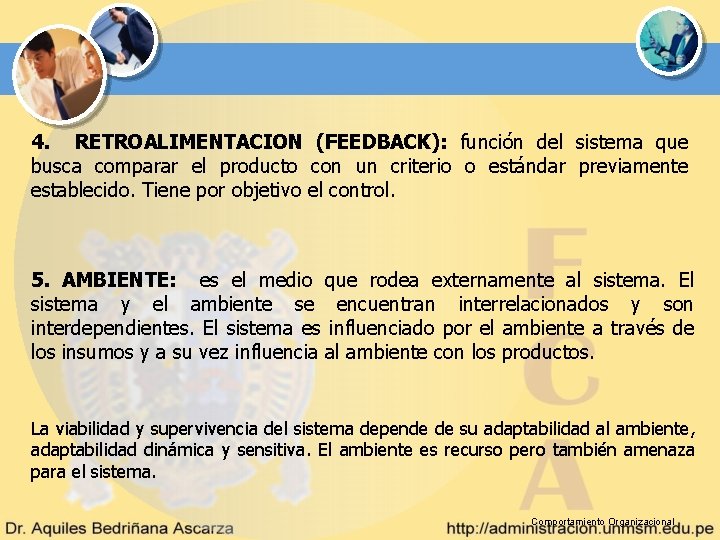 4. RETROALIMENTACION (FEEDBACK): función del sistema que busca comparar el producto con un criterio o estándar previamente establecido. Tiene por objetivo el control.

5. AMBIENTE: es el medio que rodea externamente al sistema. El sistema y el ambiente se encuentran interrelacionados y son interdependientes. El sistema es influenciado por el ambiente a través de los insumos y a su vez influencia al ambiente con los productos.

La viabilidad y supervivencia del sistema depende de su adaptabilidad al ambiente, adaptabilidad dinámica y sensitiva. El ambiente es recurso pero también amenaza para el sistema.

FCA

Comportamiento Organizacional

Dr. Aquiles Bedriñana Ascarza

http://administracion.unmsm.edu.pe